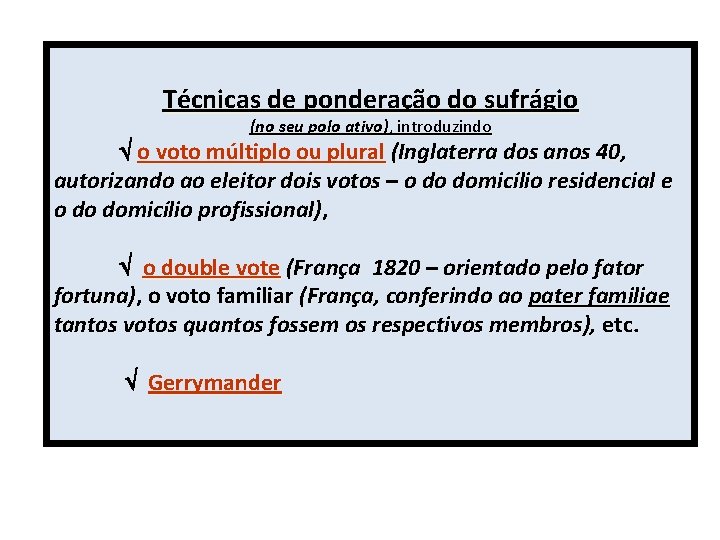 Técnicas de ponderação do sufrágio
(no seu polo ativo), introduzindo

√ o voto múltiplo ou plural (Inglaterra dos anos 40, autorizando ao eleitor dois votos – o do domicílio residencial e o do domicílio profissional),

√ o double vote (França 1820 – orientado pelo fator fortuna), o voto familiar (França, conferindo ao pater familiae tantos votos quantos fossem os respectivos membros), etc.

√ Gerrymander